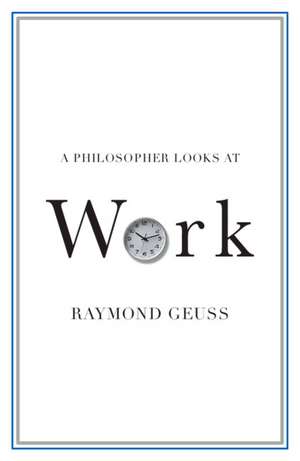 A PHILOSOPHER LOOKS AT

Work

RAYMOND GEUSS